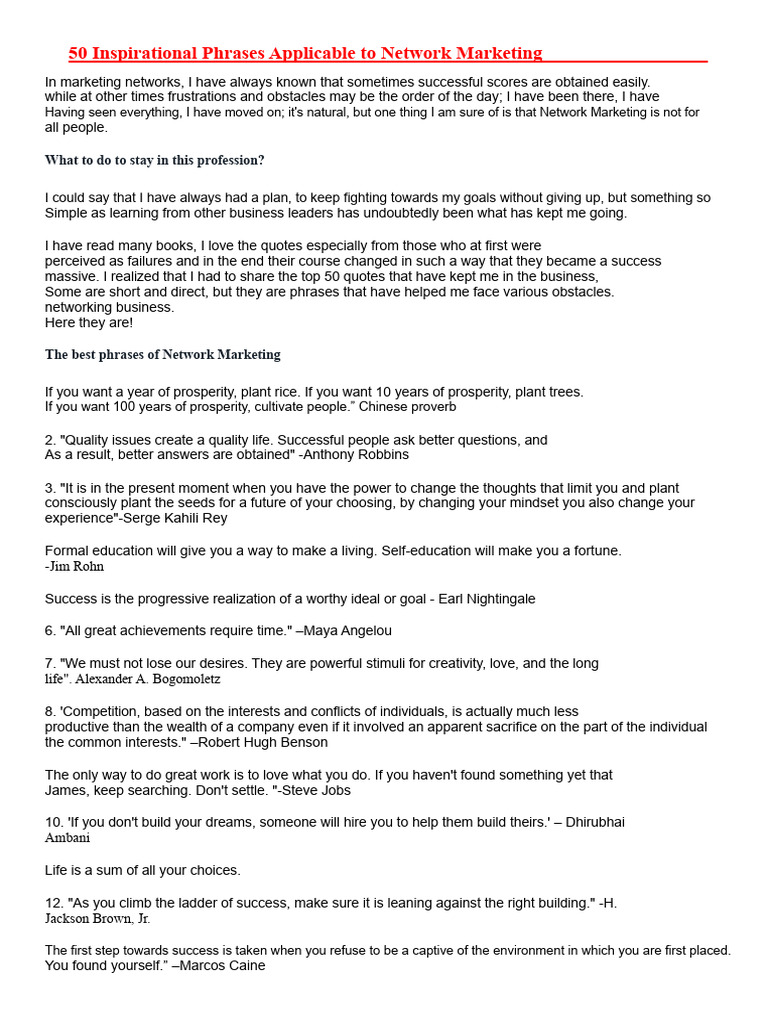 50 Inspirational Phrases Applicable to Network Marketing

In marketing networks, I have always known that sometimes successful scores are obtained easily. while at other times frustrations and obstacles may be the order of the day; I have been there, I have Having seen everything, I have moved on; it's natural, but one thing I am sure of is that Network Marketing is not for all people.

What to do to stay in this profession?

I could say that I have always had a plan, to keep fighting towards my goals without giving up, but something so Simple as learning from other business leaders has undoubtedly been what has kept me going.

I have read many books, I love the quotes especially from those who at first were perceived as failures and in the end their course changed in such a way that they became a success massive. I realized that I had to share the top 50 quotes that have kept me in the business, Some are short and direct, but they are phrases that have helped me face various obstacles. networking business.
Here they are!

The best phrases of Network Marketing

If you want a year of prosperity, plant rice. If you want 10 years of prosperity, plant trees. If you want 100 years of prosperity, cultivate people." Chinese proverb

2. "Quality issues create a quality life. Successful people ask better questions, and As a result, better answers are obtained" -Anthony Robbins

3. "It is in the present moment when you have the power to change the thoughts that limit you and plant consciously plant the seeds for a future of your choosing, by changing your mindset you also change your experience"-Serge Kahili Rey

Formal education will give you a way to make a living. Self-education will make you a fortune. -Jim Rohn

Success is the progressive realization of a worthy ideal or goal - Earl Nightingale

6. "All great achievements require time." –Maya Angelou

7. "We must not lose our desires. They are powerful stimuli for creativity, love, and the long life". Alexander A. Bogomoletz

8. 'Competition, based on the interests and conflicts of individuals, is actually much less productive than the wealth of a company even if it involved an apparent sacrifice on the part of the individual the common interests." –Robert Hugh Benson

The only way to do great work is to love what you do. If you haven't found something yet that James, keep searching. Don't settle. "-Steve Jobs

10. 'If you don't build your dreams, someone will hire you to help them build theirs.' – Dhirubhai Ambani

Life is a sum of all your choices.

12. "As you climb the ladder of success, make sure it is leaning against the right building." -H. Jackson Brown, Jr.

The first step towards success is taken when you refuse to be a captive of the environment in which you are first placed. You found yourself." –Marcos Caine